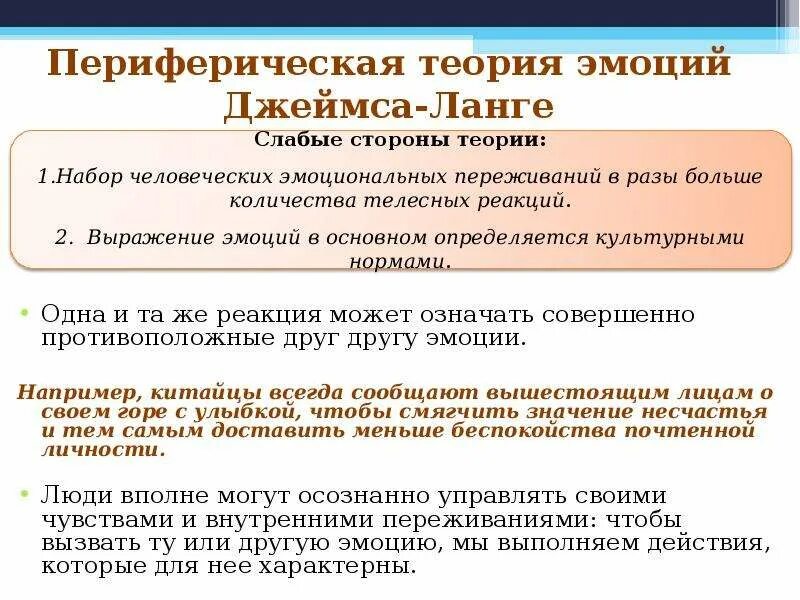 Периферическая теория эмоций Джеймса-Ланге

Слабые стороны теории:

1.Набор человеческих эмоциональных переживаний в разы больше количества телесных реакций.

2. Выражение эмоций в основном определяется культурными нормами.

• Одна и та же реакция может означать совершенно противоположные друг другу эмоции.

Например, китайцы всегда сообщают вышестоящим лицам о своем горе с улыбкой, чтобы смягчить значение несчастья и тем самым доставить меньше беспокойства почтенной личности.

• Люди вполне могут осознанно управлять своими чувствами и внутренними переживаниями: чтобы вызвать ту или другую эмоцию, мы выполняем действия, которые для нее характерны.